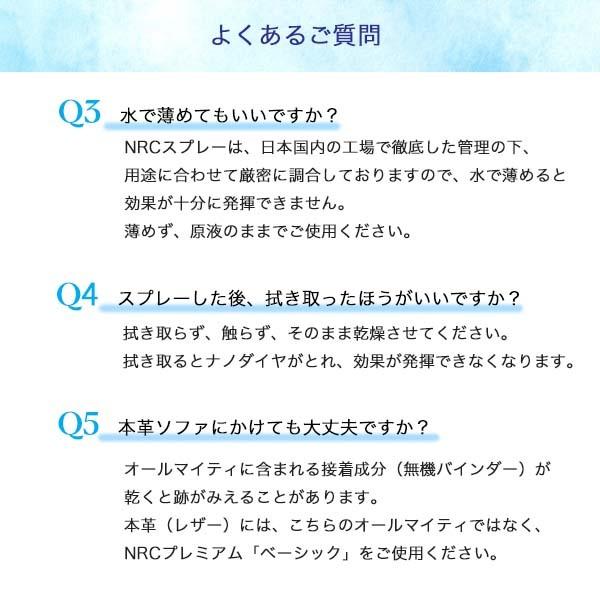 よくあるご質問

Q3 水で薄めてもいいですか？

NRCスプレーは、日本国内の工場で徹底した管理の下、用途に合わせて厳密に調合しておりますので、水で薄めると効果が十分に発揮できません。
薄めず、原液のままでご使用ください。

Q4 スプレーした後、拭き取ったほうがいいですか？

拭き取らず、触らず、そのまま乾燥させてください。
拭き取るとナノダイヤがとれ、効果が発揮できなくなります。

Q5 本革ソファにかけても大丈夫ですか？

オールマイティに含まれる接着成分（無機バインダー）が乾くと跡がみえることがあります。
本革（レザー）には、こちらのオールマイティではなく、NRCプレミアム「ベーシック」をご使用ください。